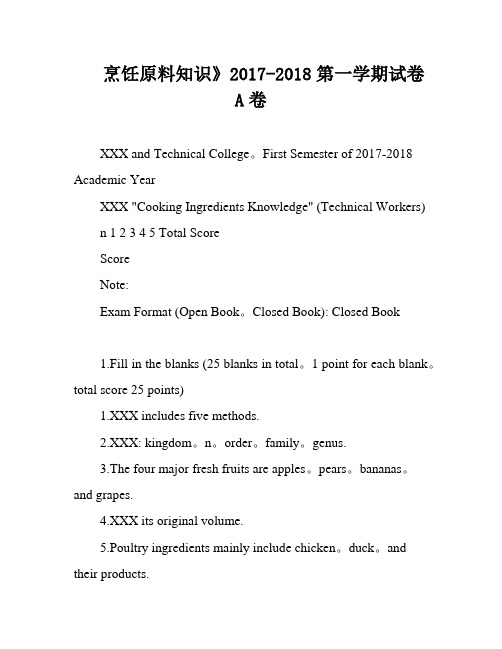 烹饪原料知识》2017-2018 第一学期试卷
A 卷

XXX and Technical College。First Semester of 2017-2018 Academic Year

XXX "Cooking Ingredients Knowledge" (Technical Workers)

n 1 2 3 4 5 Total Score

Score

Note:

Exam Format (Open Book。Closed Book): Closed Book

1.Fill in the blanks (25 blanks in total。1 point for each blank。total score 25 points)

1.XXX includes five methods.

2.XXX: kingdom。n。order。family。genus.

3.The four major fresh fruits are apples。pears。bananas。and grapes.

4.XXX its original volume.

5.Poultry ingredients mainly include chicken。duck。and their products.